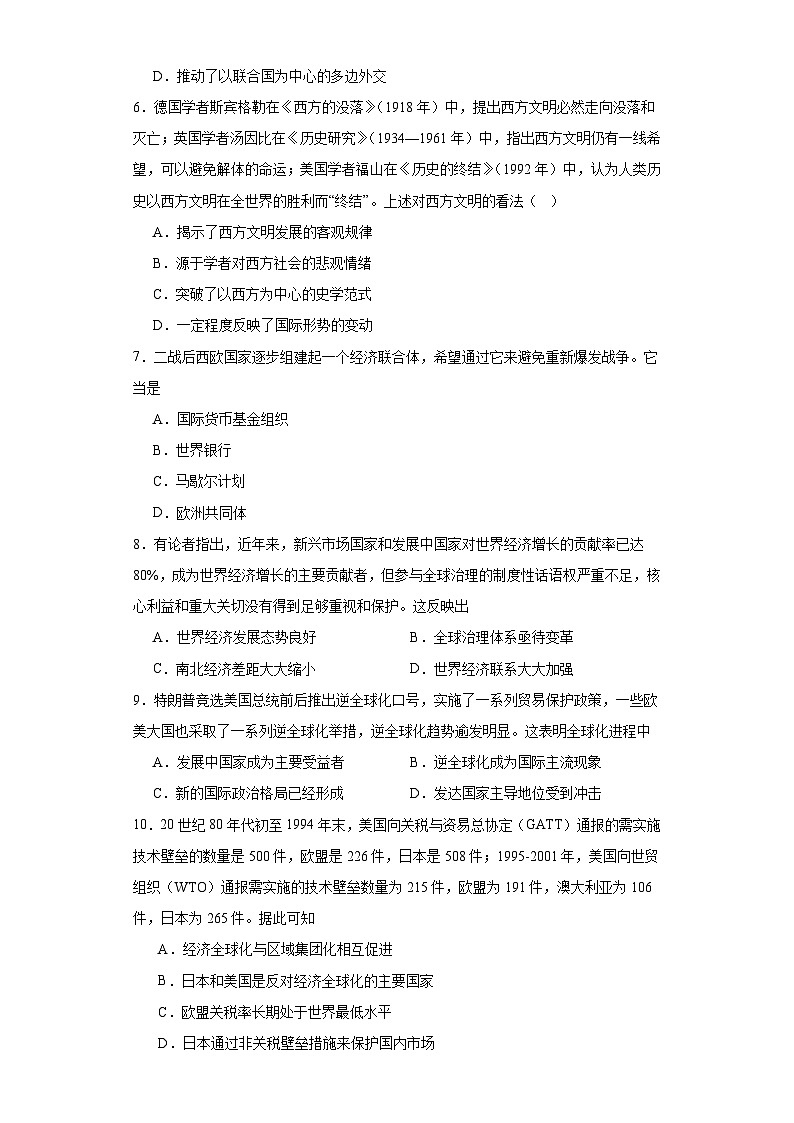 D．推动了以联合国为中心的多边外交

6．德国学者斯宾格勒在《西方的没落》（1918 年）中，提出西方文明必然走向没落和灭亡；英国学者汤因比在《历史研究》（1934—1961 年）中，指出西方文明仍有一线希望，可以避免解体的命运；美国学者福山在《历史的终结》（1992 年）中，认为人类历史以西方文明在全世界的胜利而“终结”。上述对西方文明的看法（　）

A．揭示了西方文明发展的客观规律

B．源于学者对西方社会的悲观情绪

C．突破了以西方为中心的史学范式

D．一定程度反映了国际形势的变动

7．二战后西欧国家逐步组建起一个经济联合体，希望通过它来避免重新爆发战争。它当是

A．国际货币基金组织

B．世界银行

C．马歇尔计划

D．欧洲共同体

8．有论者指出，近年来，新兴市场国家和发展中国家对世界经济增长的贡献率已达 80%，成为世界经济增长的主要贡献者，但参与全球治理的制度性话语权严重不足，核心利益和重大关切没有得到足够重视和保护。这反映出

A．世界经济发展态势良好　　B．全球治理体系亟待变革

C．南北经济差距大大缩小　　D．世界经济联系大大加强

9．特朗普竞选美国总统前后推出逆全球化口号，实施了一系列贸易保护政策，一些欧美大国也采取了一系列逆全球化举措，逆全球化趋势逾发明显。这表明全球化进程中

A．发展中国家成为主要受益者　　B．逆全球化成为国际主流现象

C．新的国际政治格局已经形成　　D．发达国家主导地位受到冲击

10．20 世纪 80 年代初至 1994 年末，美国向关税与贸易总协定（GATT）通报的需实施技术壁垒的数量是 500 件，欧盟是 226 件，日本是 508 件；1995-2001 年，美国向世贸组织（WTO）通报需实施的技术壁垒数量为 215 件，欧盟为 191 件，澳大利亚为 106 件，日本为 265 件。据此可知

A．经济全球化与区域集团化相互促进

B．日本和美国是反对经济全球化的主要国家

C．欧盟关税率长期处于世界最低水平

D．日本通过非关税壁垒措施来保护国内市场